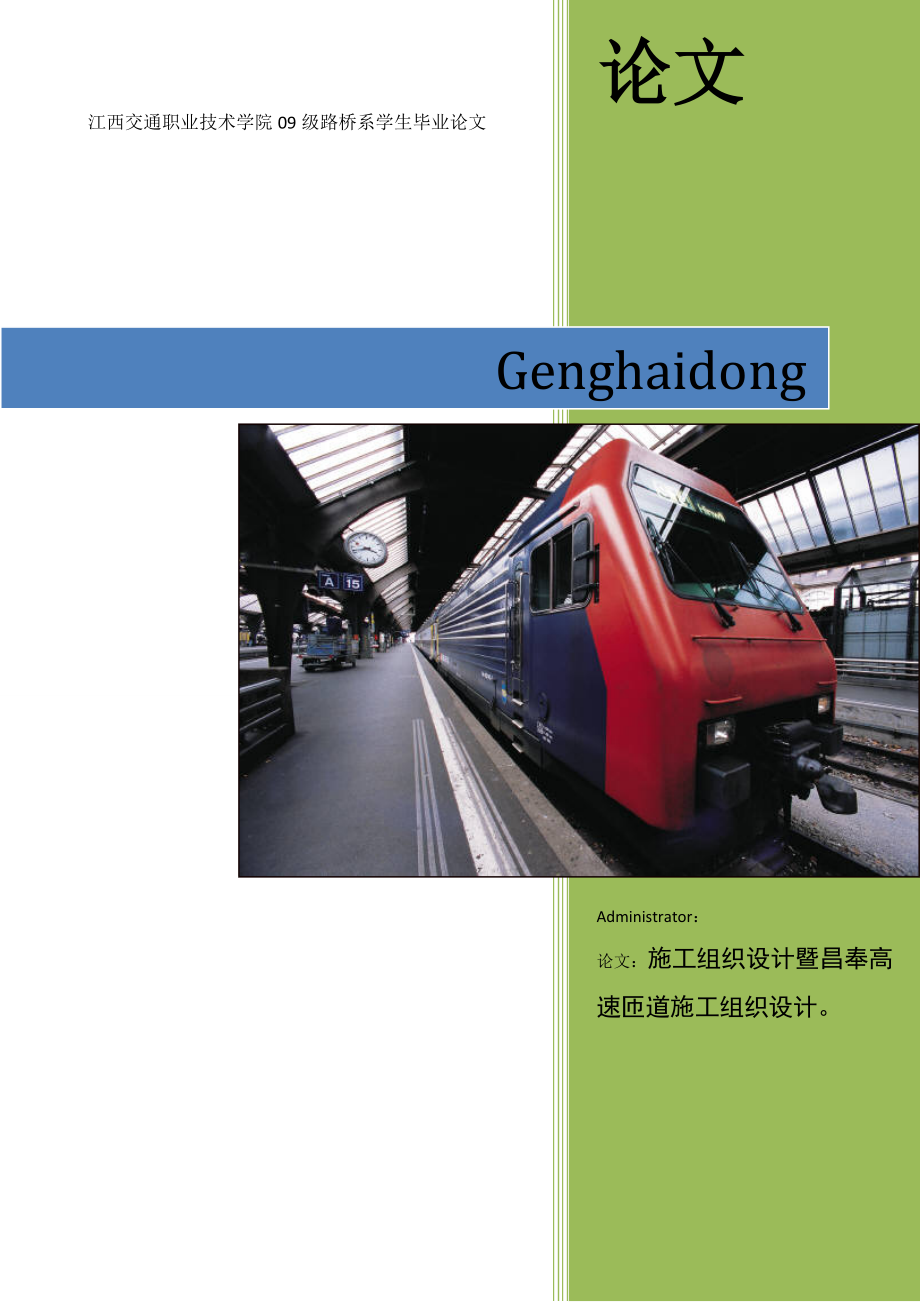 论文

江西交通职业技术学院 09 级路桥系学生毕业论文

Genghaidong

A 15

Administrator：

论文：施工组织设计暨昌奉高速匝道施工组织设计。